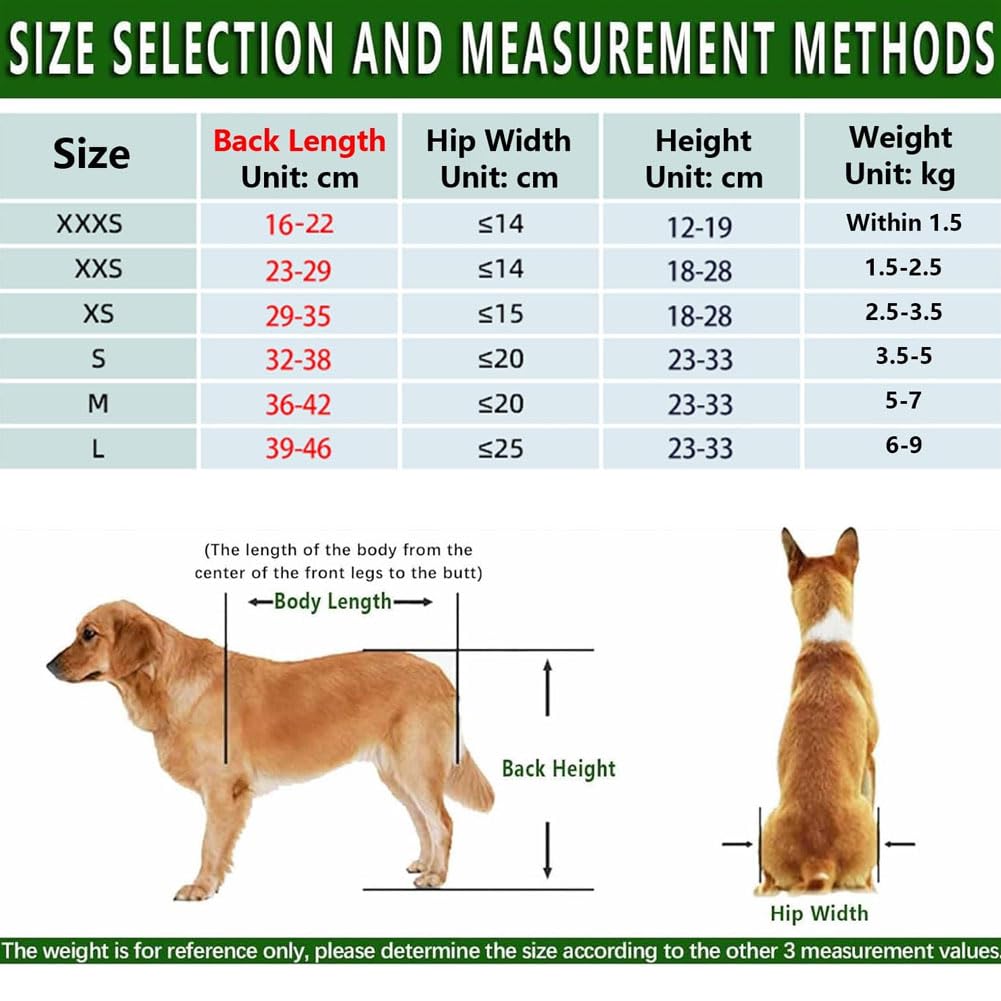 SIZE SELECTION AND MEASUREMENT METHODS

| Size | Back Length Unit: cm | Hip Width Unit: cm | Height Unit: cm | Weight Unit: kg |
|---|---|---|---|---|
| XXXS | 16-22 | ≤14 | 12-19 | Within 1.5 |
| XXS | 23-29 | ≤14 | 18-28 | 1.5-2.5 |
| XS | 29-35 | ≤15 | 18-28 | 2.5-3.5 |
| S | 32-38 | ≤20 | 23-33 | 3.5-5 |
| M | 36-42 | ≤20 | 23-33 | 5-7 |
| L | 39-46 | ≤25 | 23-33 | 6-9 |

(The length of the body from the center of the front legs to the butt)

Body Length

Back Height

Hip Width

The weight is for reference only, please determine the size according to the other 3 measurement values.